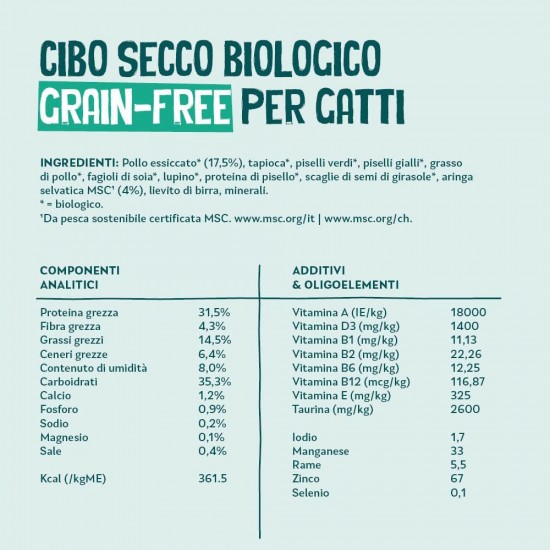 CIBO SECCO BIOLOGICO
GRAIN-FREE PER GATTI

INGREDIENTI: Pollo essiccato* (17,5%), tapioca*, piselli verdi*, piselli gialli*, grasso di pollo*, fagioli di soia*, lupino*, proteina di pisello*, scaglie di semi di girasole*, aringa selvatica MSC¹ (4%), lievito di birra, minerali.
* = biologico.
¹Da pesca sostenibile certificata MSC. www.msc.org/it | www.msc.org/ch.

| COMPONENTI ANALITICI | |
|---|---|
| Proteina grezza | 31,5% |
| Fibra grezza | 4,3% |
| Grassi grezzi | 14,5% |
| Ceneri grezze | 6,4% |
| Contenuto di umidità | 8,0% |
| Carboidrati | 35,3% |
| Calcio | 1,2% |
| Fosforo | 0,9% |
| Sodio | 0,2% |
| Magnesio | 0,1% |
| Sale | 0,4% |
| Kcal (/kgME) | 361.5 |

| ADDITIVI & OLIGOELEMENTI | |
|---|---|
| Vitamina A (IE/kg) | 18000 |
| Vitamina D3 (mg/kg) | 1400 |
| Vitamina B1 (mg/kg) | 11,13 |
| Vitamina B2 (mg/kg) | 22,26 |
| Vitamina B6 (mg/kg) | 12,25 |
| Vitamina B12 (mcg/kg) | 116,87 |
| Vitamina E (mg/kg) | 325 |
| Taurina (mg/kg) | 2600 |
| Iodio | 1,7 |
| Manganese | 33 |
| Rame | 5,5 |
| Zinco | 67 |
| Selenio | 0,1 |